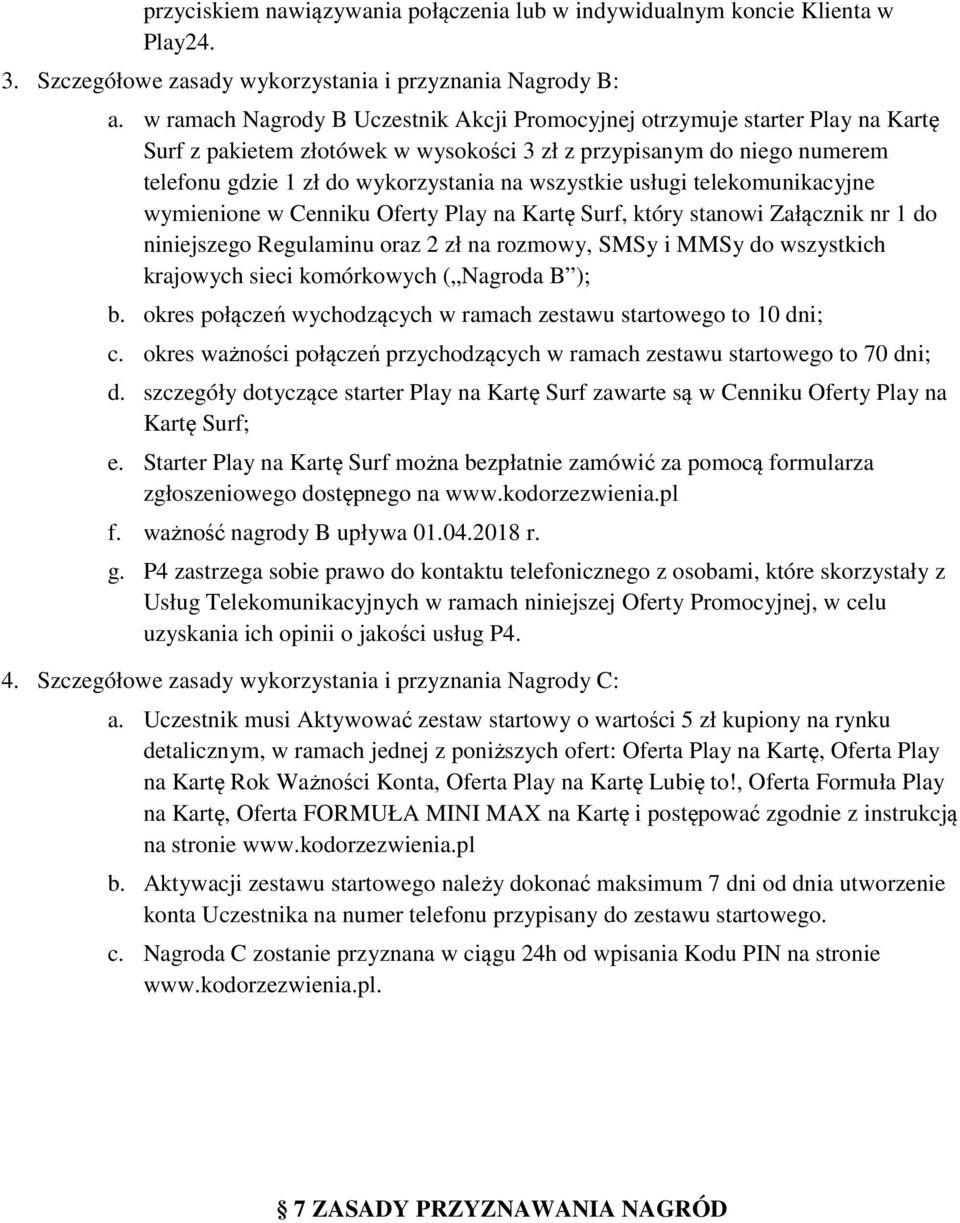 przyciskiem nawiązywania połączenia lub w indywidualnym koncie Klienta w Play24.

3. Szczegółowe zasady wykorzystania i przyznania Nagrody B:

a. w ramach Nagrody B Uczestnik Akcji Promocyjnej otrzymuje starter Play na Kartę Surf z pakietem złotówek w wysokości 3 zł z przypisanym do niego numerem telefonu gdzie 1 zł do wykorzystania na wszystkie usługi telekomunikacyjne wymienione w Cenniku Oferty Play na Kartę Surf, który stanowi Załącznik nr 1 do niniejszego Regulaminu oraz 2 zł na rozmowy, SMSy i MMSy do wszystkich krajowych sieci komórkowych („Nagroda B”);

b. okres połączeń wychodzących w ramach zestawu startowego to 10 dni;

c. okres ważności połączeń przychodzących w ramach zestawu startowego to 70 dni;

d. szczegóły dotyczące starter Play na Kartę Surf zawarte są w Cenniku Oferty Play na Kartę Surf;

e. Starter Play na Kartę Surf można bezpłatnie zamówić za pomocą formularza zgłoszeniowego dostępnego na www.kodorzezwienia.pl

f. ważność nagrody B upływa 01.04.2018 r.

g. P4 zastrzega sobie prawo do kontaktu telefonicznego z osobami, które skorzystały z Usług Telekomunikacyjnych w ramach niniejszej Oferty Promocyjnej, w celu uzyskania ich opinii o jakości usług P4.

4. Szczegółowe zasady wykorzystania i przyznania Nagrody C:

a. Uczestnik musi Aktywować zestaw startowy o wartości 5 zł kupiony na rynku detalicznym, w ramach jednej z poniższych ofert: Oferta Play na Kartę, Oferta Play na Kartę Rok Ważności Konta, Oferta Play na Kartę Lubię to!, Oferta Formuła Play na Kartę, Oferta FORMUŁA MINI MAX na Kartę i postępować zgodnie z instrukcją na stronie www.kodorzezwienia.pl

b. Aktywacji zestawu startowego należy dokonać maksimum 7 dni od dnia utworzenie konta Uczestnika na numer telefonu przypisany do zestawu startowego.

c. Nagroda C zostanie przyznana w ciągu 24h od wpisania Kodu PIN na stronie www.kodorzezwienia.pl.

7 ZASADY PRZYZNAWANIA NAGRÓD